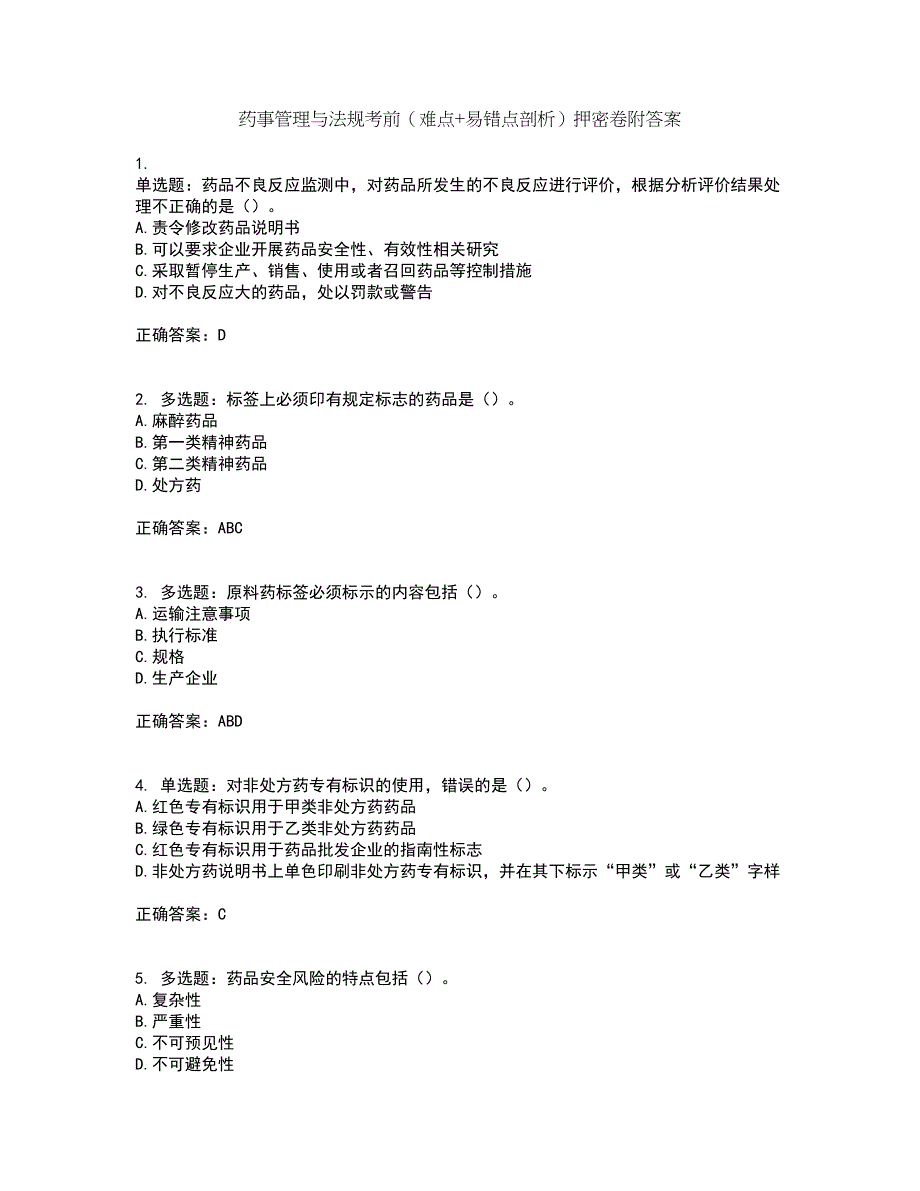 药事管理与法规考前（难点+易错点剖析）押密卷附答案

1.
单选题：药品不良反应监测中，对药品所发生的不良反应进行评价，根据分析评价结果处理不正确的是（）。
A.责令修改药品说明书
B.可以要求企业开展药品安全性、有效性相关研究
C.采取暂停生产、销售、使用或者召回药品等控制措施
D.对不良反应大的药品，处以罚款或警告

正确答案：D

2. 多选题：标签上必须印有规定标志的药品是（）。
A.麻醉药品
B.第一类精神药品
C.第二类精神药品
D.处方药

正确答案：ABC

3. 多选题：原料药标签必须标示的内容包括（）。
A.运输注意事项
B.执行标准
C.规格
D.生产企业

正确答案：ABD

4. 单选题：对非处方药专有标识的使用，错误的是（）。
A.红色专有标识用于甲类非处方药药品
B.绿色专有标识用于乙类非处方药药品
C.红色专有标识用于药品批发企业的指南性标志
D.非处方药说明书上单色印刷非处方药专有标识，并在其下标示“甲类”或“乙类”字样

正确答案：C

5. 多选题：药品安全风险的特点包括（）。
A.复杂性
B.严重性
C.不可预见性
D.不可避免性